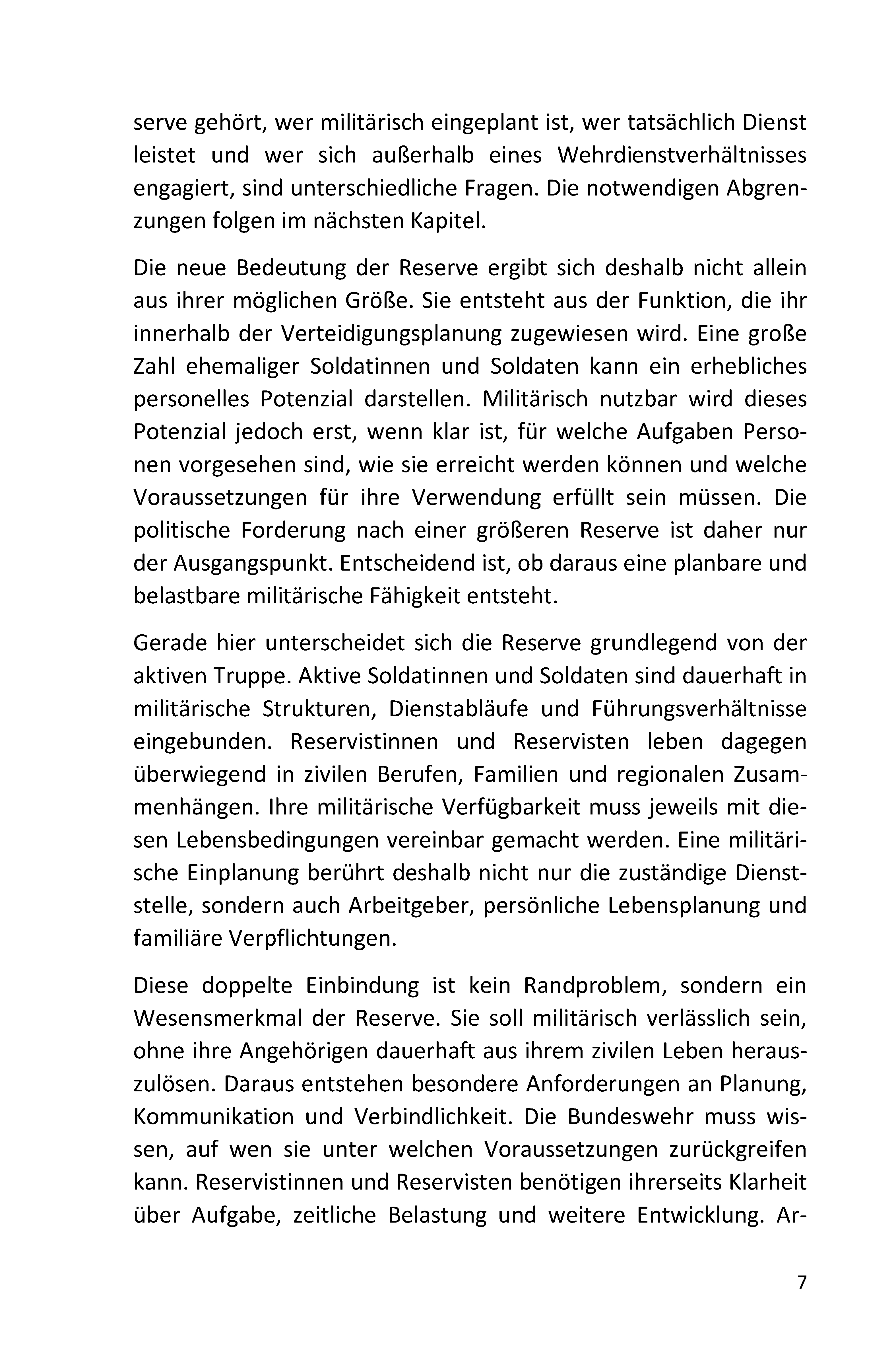 serve gehört, wer militärisch eingeplant ist, wer tatsächlich Dienst leistet und wer sich außerhalb eines Wehrdienstverhältnisses engagiert, sind unterschiedliche Fragen. Die notwendigen Abgrenzungen folgen im nächsten Kapitel.

Die neue Bedeutung der Reserve ergibt sich deshalb nicht allein aus ihrer möglichen Größe. Sie entsteht aus der Funktion, die ihr innerhalb der Verteidigungsplanung zugewiesen wird. Eine große Zahl ehemaliger Soldatinnen und Soldaten kann ein erhebliches personelles Potenzial darstellen. Militärisch nutzbar wird dieses Potenzial jedoch erst, wenn klar ist, für welche Aufgaben Personen vorgesehen sind, wie sie erreicht werden können und welche Voraussetzungen für ihre Verwendung erfüllt sein müssen. Die politische Forderung nach einer größeren Reserve ist daher nur der Ausgangspunkt. Entscheidend ist, ob daraus eine planbare und belastbare militärische Fähigkeit entsteht.

Gerade hier unterscheidet sich die Reserve grundlegend von der aktiven Truppe. Aktive Soldatinnen und Soldaten sind dauerhaft in militärische Strukturen, Dienstabläufe und Führungsverhältnisse eingebunden. Reservistinnen und Reservisten leben dagegen überwiegend in zivilen Berufen, Familien und regionalen Zusammenhängen. Ihre militärische Verfügbarkeit muss jeweils mit diesen Lebensbedingungen vereinbar gemacht werden. Eine militärische Einplanung berührt deshalb nicht nur die zuständige Dienststelle, sondern auch Arbeitgeber, persönliche Lebensplanung und familiäre Verpflichtungen.

Diese doppelte Einbindung ist kein Randproblem, sondern ein Wesensmerkmal der Reserve. Sie soll militärisch verlässlich sein, ohne ihre Angehörigen dauerhaft aus ihrem zivilen Leben herauszulösen. Daraus entstehen besondere Anforderungen an Planung, Kommunikation und Verbindlichkeit. Die Bundeswehr muss wissen, auf wen sie unter welchen Voraussetzungen zurückgreifen kann. Reservistinnen und Reservisten benötigen ihrerseits Klarheit über Aufgabe, zeitliche Belastung und weitere Entwicklung. Ar-

7